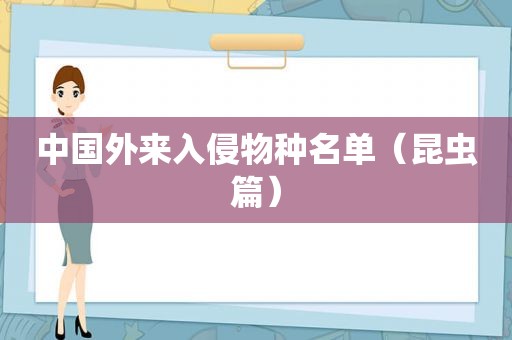 中国外来入侵物种名单（昆虫篇）